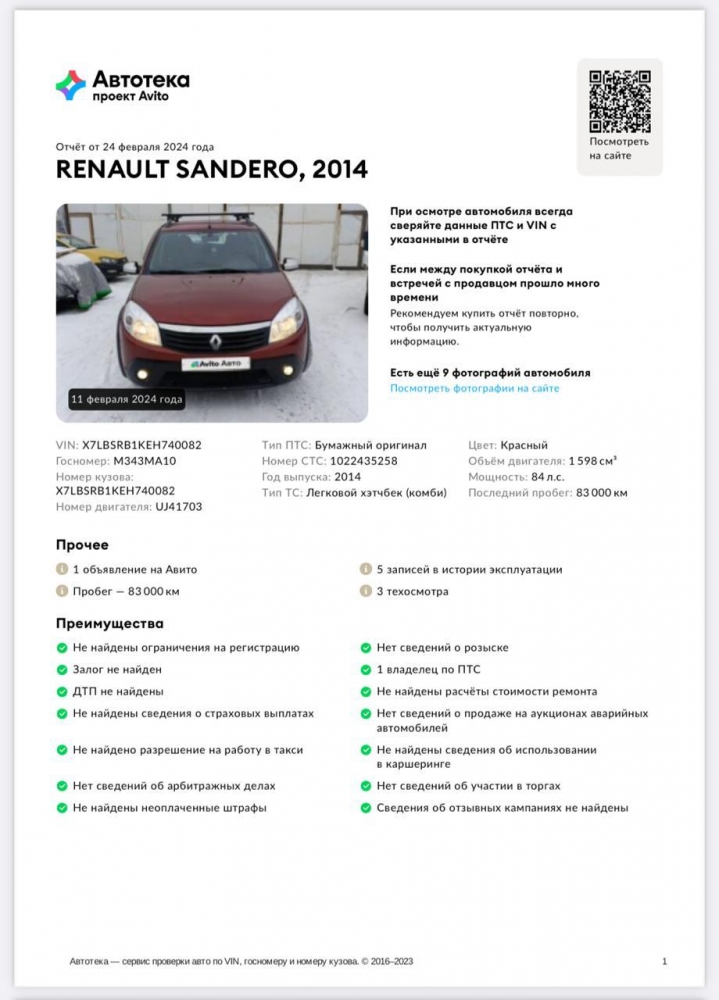 Автотека
проект Avito

Посмотреть на сайте

Отчёт от 24 февраля 2024 года

RENAULT SANDERO, 2014

Avito Авто

11 февраля 2024 года

При осмотре автомобиля всегда сверяйте данные ПТС и VIN с указанными в отчёте

Если между покупкой отчёта и встречей с продавцом прошло много времени

Рекомендуем купить отчёт повторно, чтобы получить актуальную информацию.

Есть ещё 9 фотографий автомобиля

Посмотреть фотографии на сайте

VIN: X7LBSRB1KEH740082
Госномер: М343МА10
Номер кузова: X7LBSRB1KEH740082
Номер двигателя: UJ41703

Тип ПТС: Бумажный оригинал
Номер СТС: 1022435258
Год выпуска: 2014
Тип ТС: Легковой хэтчбек (комби)

Цвет: Красный
Объём двигателя: 1 598 см³
Мощность: 84 л.с.
Последний пробег: 83 000 км

Прочее

1 объявление на Авито
Пробег — 83 000 км
5 записей в истории эксплуатации
3 техосмотра

Преимущества

Не найдены ограничения на регистрацию
Залог не найден
ДТП не найдены
Не найдены сведения о страховых выплатах
Не найдено разрешение на работу в такси
Нет сведений об арбитражных делах
Не найдены неоплаченные штрафы
Нет сведений о розыске
1 владелец по ПТС
Не найдены расчёты стоимости ремонта
Нет сведений о продаже на аукционах аварийных автомобилей
Не найдены сведения об использовании в каршеринге
Нет сведений об участии в торгах
Сведения об отзывных кампаниях не найдены

Автотека — сервис проверки авто по VIN, госномеру и номеру кузова. © 2016–2023

1